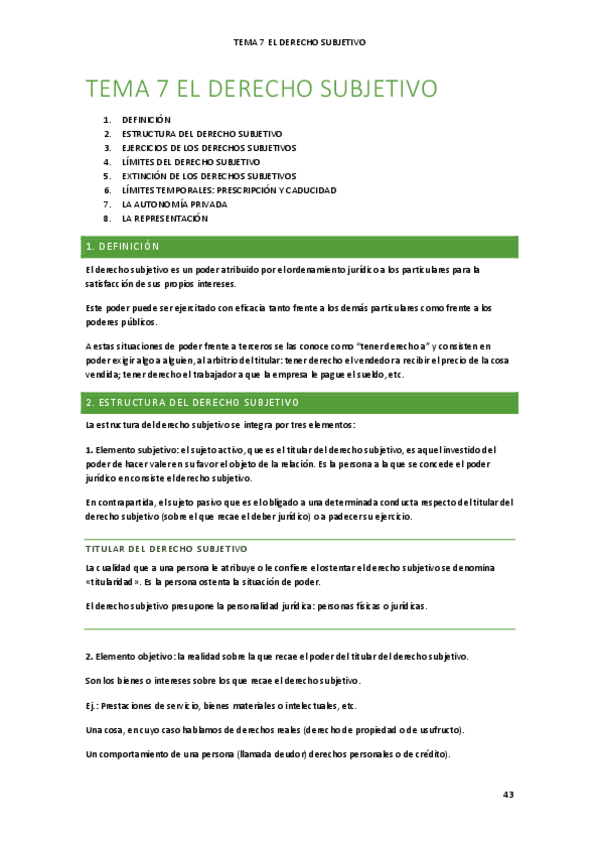 TEMA 7 EL DERECHO SUBJETIVO

TEMA 7 EL DERECHO SUBJETIVO

1. DEFINICIÓN
2. ESTRUCTURA DEL DERECHO SUBJETIVO
3. EJERCICIOS DE LOS DERECHOS SUBJETIVOS
4. LÍMITES DEL DERECHO SUBJETIVO
5. EXTINCIÓN DE LOS DERECHOS SUBJETIVOS
6. LÍMITES TEMPORALES: PRESCRIPCIÓN Y CADUCIDAD
7. LA AUTONOMÍA PRIVADA
8. LA REPRESENTACIÓN

1. DEFINICIÓN

El derecho subjetivo es un poder atribuido por el ordenamiento jurídico a los particulares para la satisfacción de sus propios intereses.

Este poder puede ser ejercitado con eficacia tanto frente a los demás particulares como frente a los poderes públicos.

A estas situaciones de poder frente a terceros se las conoce como "tener derecho a" y consisten en poder exigir algo a alguien, al arbitrio del titular: tener derecho el vendedor a recibir el precio de la cosa vendida; tener derecho el trabajador a que la empresa le pague el sueldo, etc.

2. ESTRUCTURA DEL DERECHO SUBJETIVO

La estructura del derecho subjetivo se integra por tres elementos:

1. Elemento subjetivo: el sujeto activo, que es el titular del derecho subjetivo, es aquel investido del poder de hacer valer en su favor el objeto de la relación. Es la persona a la que se concede el poder jurídico en consiste el derecho subjetivo.

En contrapartida, el sujeto pasivo que es el obligado a una determinada conducta respecto del titular del derecho subjetivo (sobre el que recae el deber jurídico) o a padecer su ejercicio.

TITULAR DEL DERECHO SUBJETIVO

La cualidad que a una persona le atribuye o le confiere el ostentar el derecho subjetivo se denomina «titularidad». Es la persona ostenta la situación de poder.

El derecho subjetivo presupone la personalidad jurídica: personas físicas o jurídicas.

2. Elemento objetivo: la realidad sobre la que recae el poder del titular del derecho subjetivo.

Son los bienes o intereses sobre los que recae el derecho subjetivo.

Ej.: Prestaciones de servicio, bienes materiales o intelectuales, etc.

Una cosa, en cuyo caso hablamos de derechos reales (derecho de propiedad o de usufructo).

Un comportamiento de una persona (llamada deudor) derechos personales o de crédito).

43